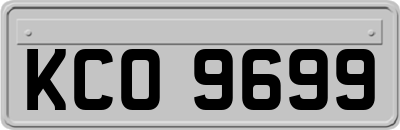 KCO 9699